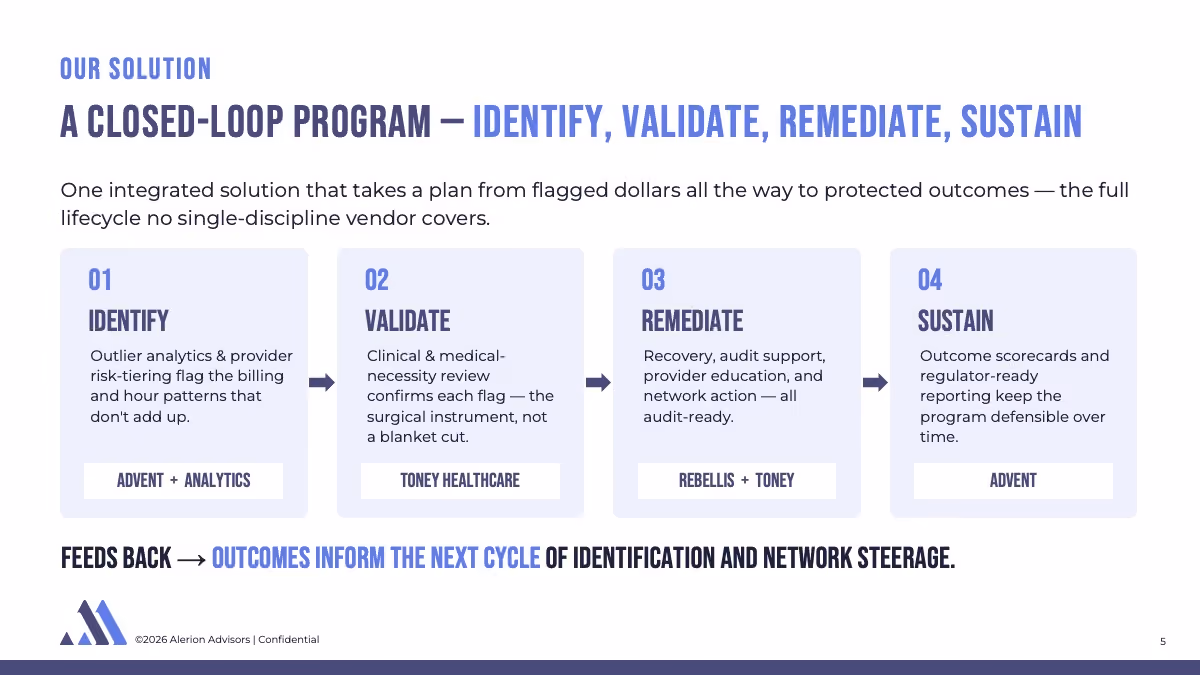 OUR SOLUTION

A CLOSED-LOOP PROGRAM — IDENTIFY, VALIDATE, REMEDIATE, SUSTAIN

One integrated solution that takes a plan from flagged dollars all the way to protected outcomes — the full lifecycle no single-discipline vendor covers.

01
IDENTIFY
Outlier analytics & provider risk-tiering flag the billing and hour patterns that don't add up.
ADVENT + ANALYTICS

02
VALIDATE
Clinical & medical-necessity review confirms each flag — the surgical instrument, not a blanket cut.
TONEY HEALTHCARE

03
REMEDIATE
Recovery, audit support, provider education, and network action — all audit-ready.
REBELLIS + TONEY

04
SUSTAIN
Outcome scorecards and regulator-ready reporting keep the program defensible over time.
ADVENT

FEEDS BACK → OUTCOMES INFORM THE NEXT CYCLE OF IDENTIFICATION AND NETWORK STEERAGE.

©2026 Alerion Advisors | Confidential

5